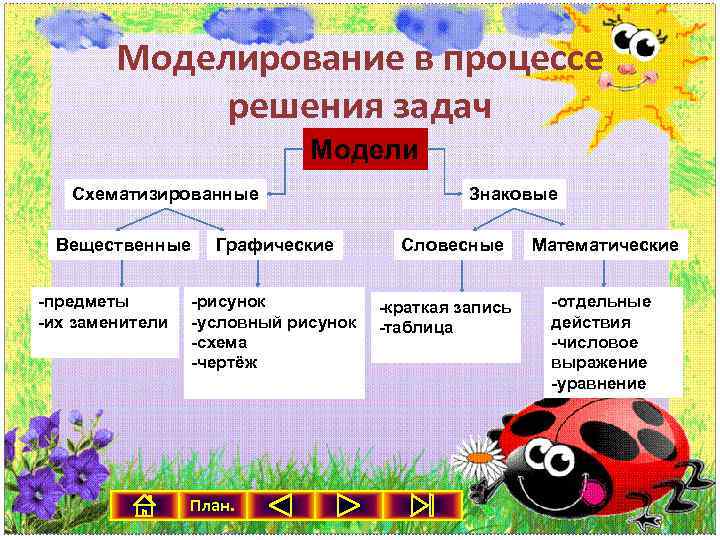 Моделирование в процессе решения задач

Модели

Схематизированные

Знаковые

Вещественные

Графические

Словесные

Математические

-предметы
-их заменители

-рисунок
-условный рисунок
-схема
-чертёж

-краткая запись
-таблица

-отдельные действия
-числовое выражение
-уравнение

План.